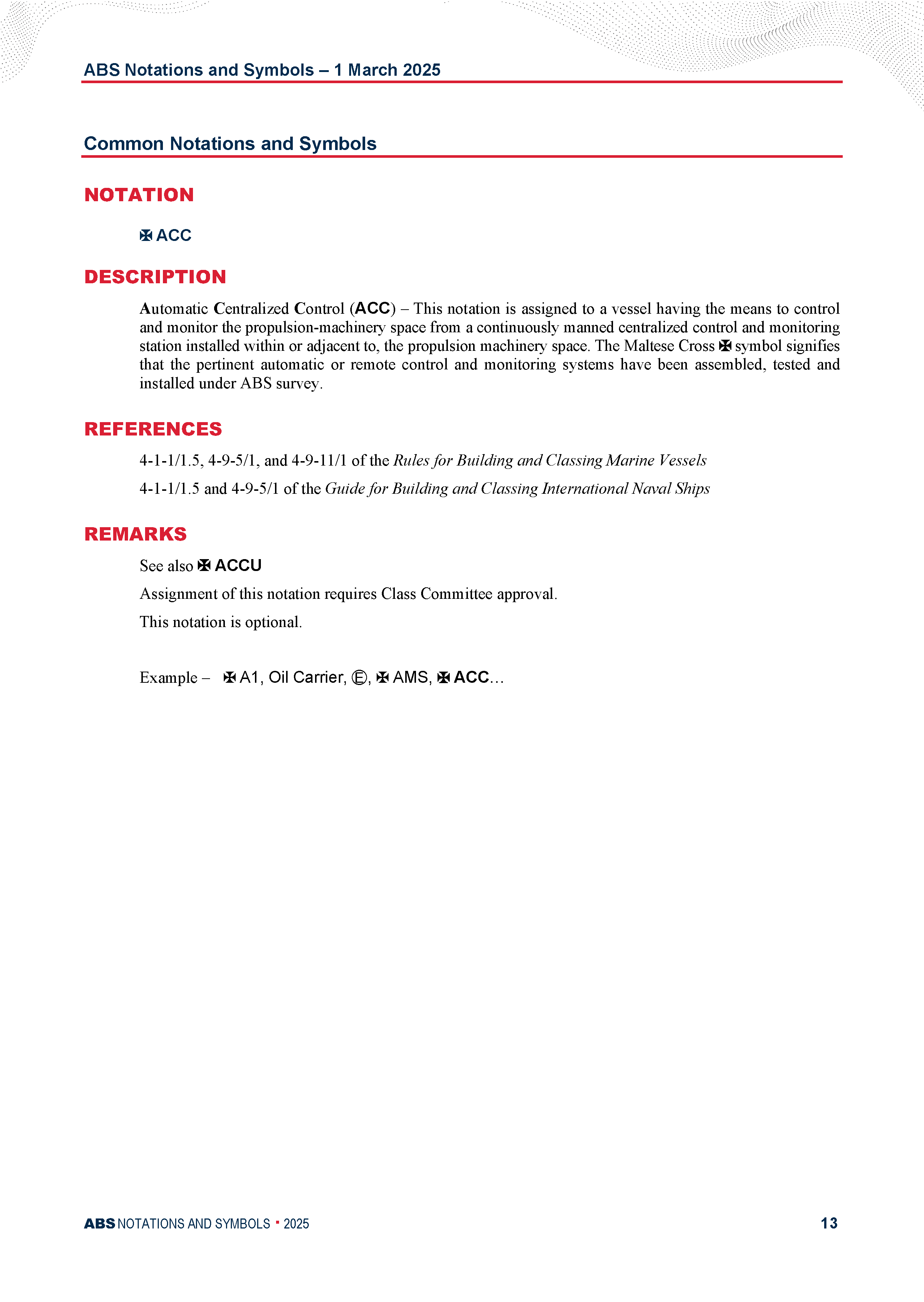 ABS Notations and Symbols – 1 March 2025

Common Notations and Symbols

NOTATION

✠ ACC

DESCRIPTION

Automatic Centralized Control (ACC) – This notation is assigned to a vessel having the means to control and monitor the propulsion-machinery space from a continuously manned centralized control and monitoring station installed within or adjacent to, the propulsion machinery space. The Maltese Cross ✠ symbol signifies that the pertinent automatic or remote control and monitoring systems have been assembled, tested and installed under ABS survey.

REFERENCES

4-1-1/1.5, 4-9-5/1, and 4-9-11/1 of the Rules for Building and Classing Marine Vessels

4-1-1/1.5 and 4-9-5/1 of the Guide for Building and Classing International Naval Ships

REMARKS

See also ✠ ACCU

Assignment of this notation requires Class Committee approval.

This notation is optional.

Example – ✠ A1, Oil Carrier, Ⓔ, ✠ AMS, ✠ ACC…

ABS NOTATIONS AND SYMBOLS ▪ 2025 13